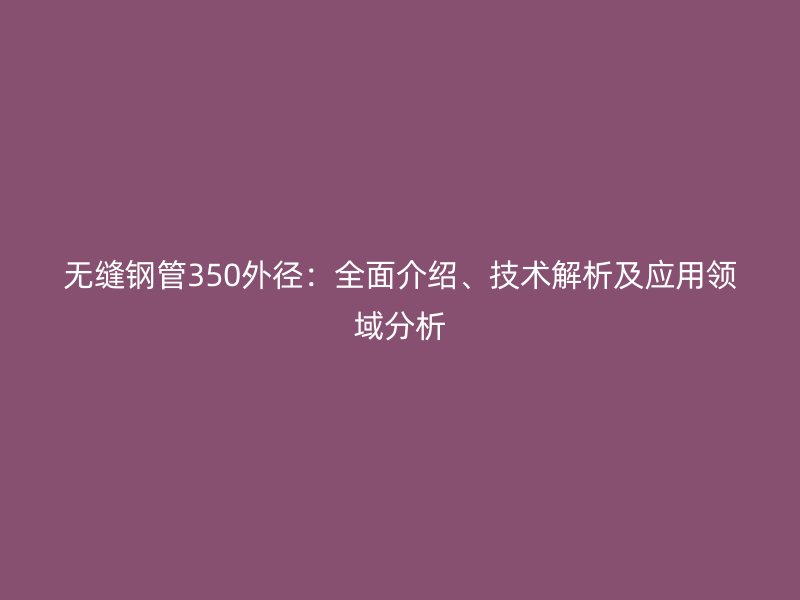 无缝钢管350外径：全面介绍、技术解析及应用领域分析